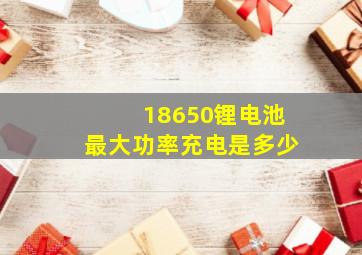 18650锂电池
最大功率充电是多少